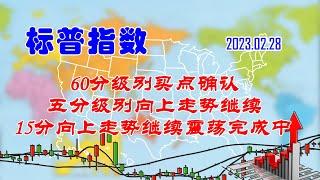 标普指数

2023.02.28

60分级别买点确认
五分级别向上走势继续
15分向上走势继续震荡完成中